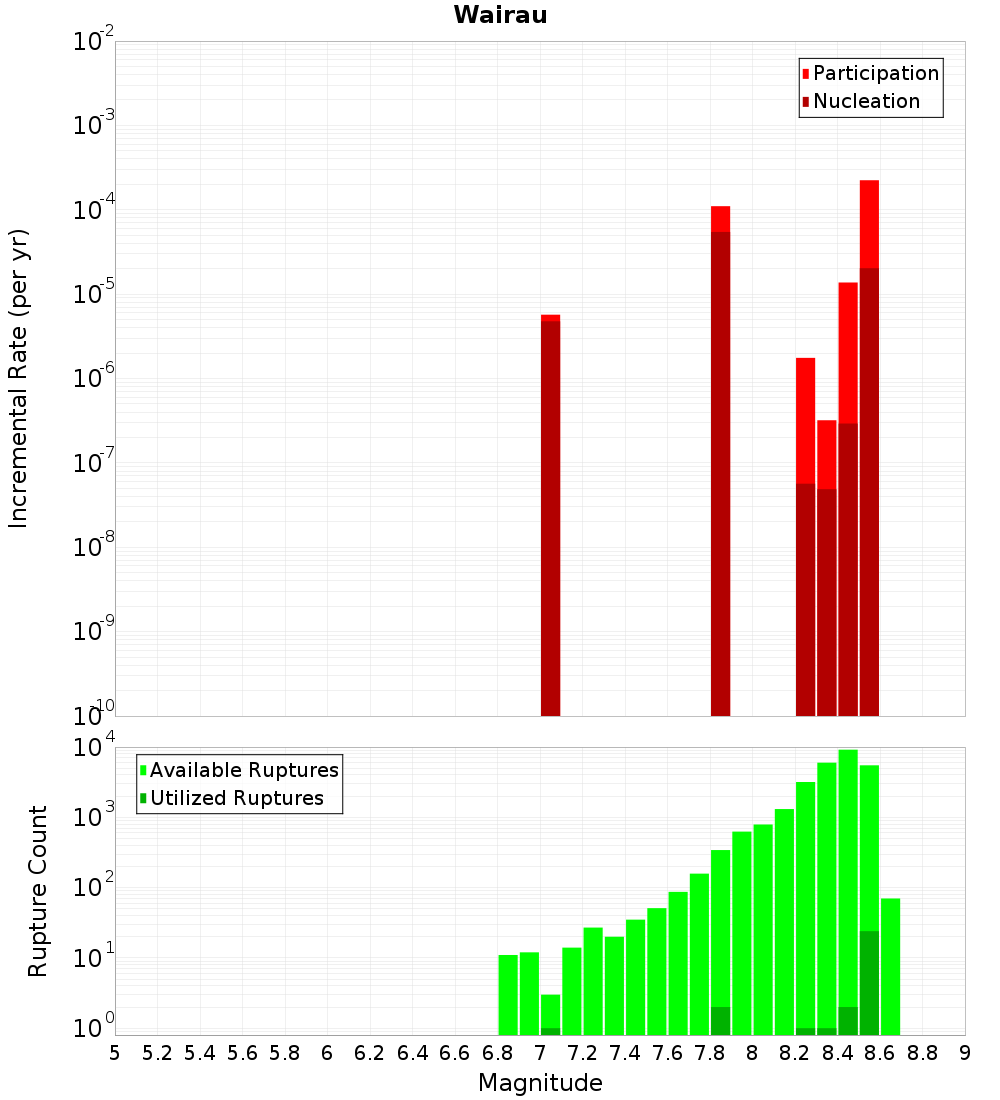 Wairau

Participation
Nucleation

Incremental Rate (per yr)

$10^{-2}$
$10^{-3}$
$10^{-4}$
$10^{-5}$
$10^{-6}$
$10^{-7}$
$10^{-8}$
$10^{-9}$
$10^{-10}$

Available Ruptures
Utilized Ruptures

Rupture Count

$10^{4}$
$10^{3}$
$10^{2}$
$10^{1}$
$10^{0}$

5 5.2 5.4 5.6 5.8 6 6.2 6.4 6.6 6.8 7 7.2 7.4 7.6 7.8 8 8.2 8.4 8.6 8.8 9

Magnitude